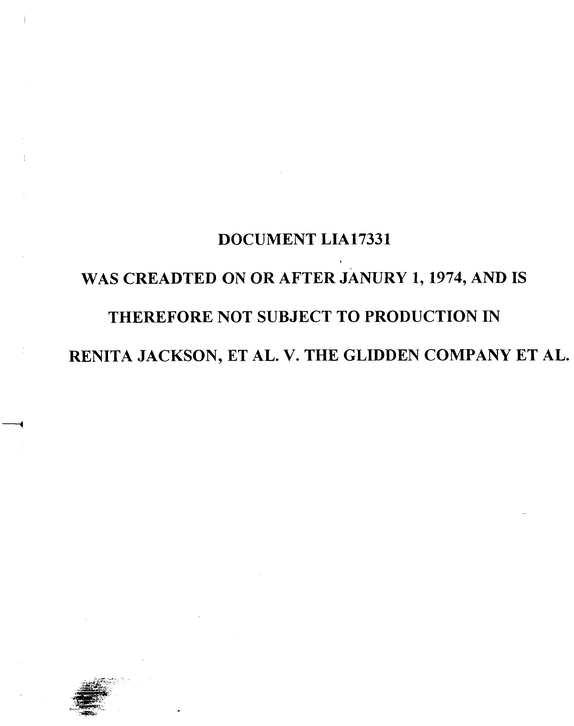 DOCUMENT LIA17331

WAS CREADTED ON OR AFTER JANURY 1, 1974, AND IS

THEREFORE NOT SUBJECT TO PRODUCTION IN

RENITA JACKSON, ET AL. V. THE GLIDDEN COMPANY ET AL.